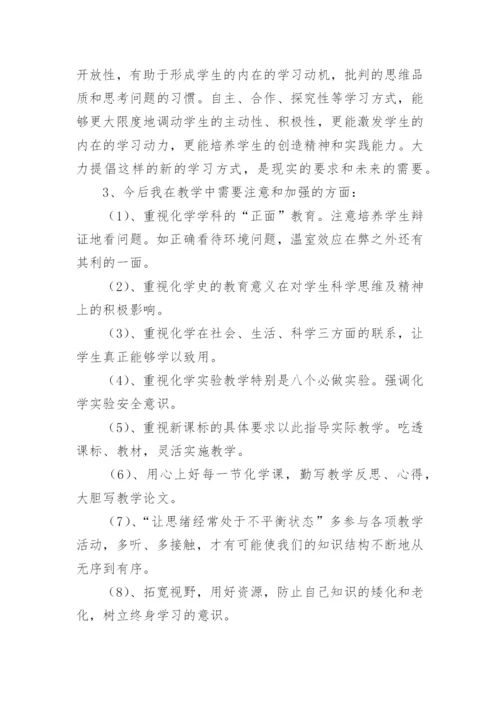 开放性，有助于形成学生的内在的学习动机，批判的思维品质和思考问题的习惯。自主、合作、探究性等学习方式，能够更大限度地调动学生的主动性、积极性，更能激发学生的内在的学习动力，更能培养学生的创造精神和实践能力。大力提倡这样的新的学习方式，是现实的要求和未来的需要。

3、今后我在教学中需要注意和加强的方面：

(1)、重视化学学科的“正面”教育。注意培养学生辩证地看问题。如正确看待环境问题，温室效应在弊之外还有其利的一面。

(2)、重视化学史的教育意义在对学生科学思维及精神上的积极影响。

(3)、重视化学在社会、生活、科学三方面的联系，让学生真正能够学以致用。

(4)、重视化学实验教学特别是八个必做实验。强调化学实验安全意识。

(5)、重视新课标的具体要求以此指导实际教学。吃透课标、教材，灵活实施教学。

(6)、用心上好每一节化学课，勤写教学反思、心得，大胆写教学论文。

(7)、“让思绪经常处于不平衡状态”多参与各项教学活动，多听、多接触，才有可能使我们的知识结构不断地从无序到有序。

(8)、拓宽视野，用好资源，防止自己知识的矮化和老化，树立终身学习的意识。